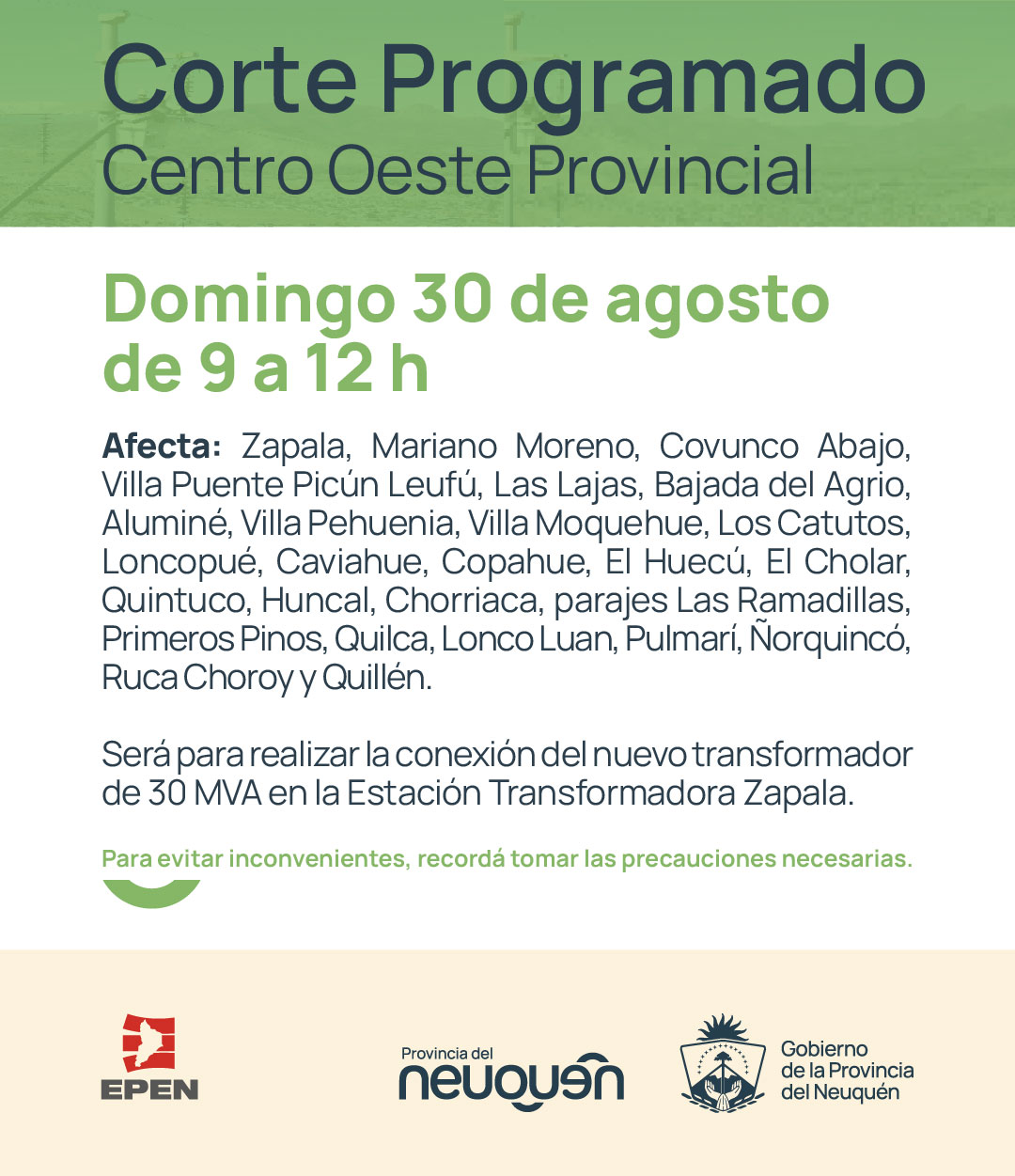 Corte Programado
Centro Oeste Provincial

Domingo 30 de agosto de 9 a 12 h

Afecta: Zapala, Mariano Moreno, Covunco Abajo, Villa Puente Picún Leufú, Las Lajas, Bajada del Agrio, Aluminé, Villa Pehuenia, Villa Moquehue, Los Catutos, Loncopué, Caviahue, Copahue, El Huecú, El Cholar, Quintuco, Huncal, Chorriaca, parajes Las Ramadillas, Primeros Pinos, Quilca, Lonco Luan, Pulmarí, Ñorquincó, Ruca Choroy y Quillén.

Será para realizar la conexión del nuevo transformador de 30 MVA en la Estación Transformadora Zapala.

Para evitar inconvenientes, recordá tomar las precauciones necesarias.

EPEN

Provincia del
neuquén

Gobierno
de la Provincia
del Neuquén